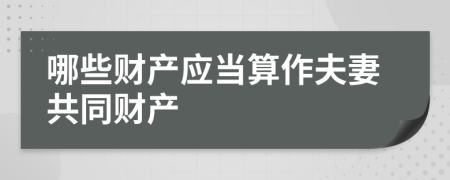 哪些财产应当算作夫妻共同财产